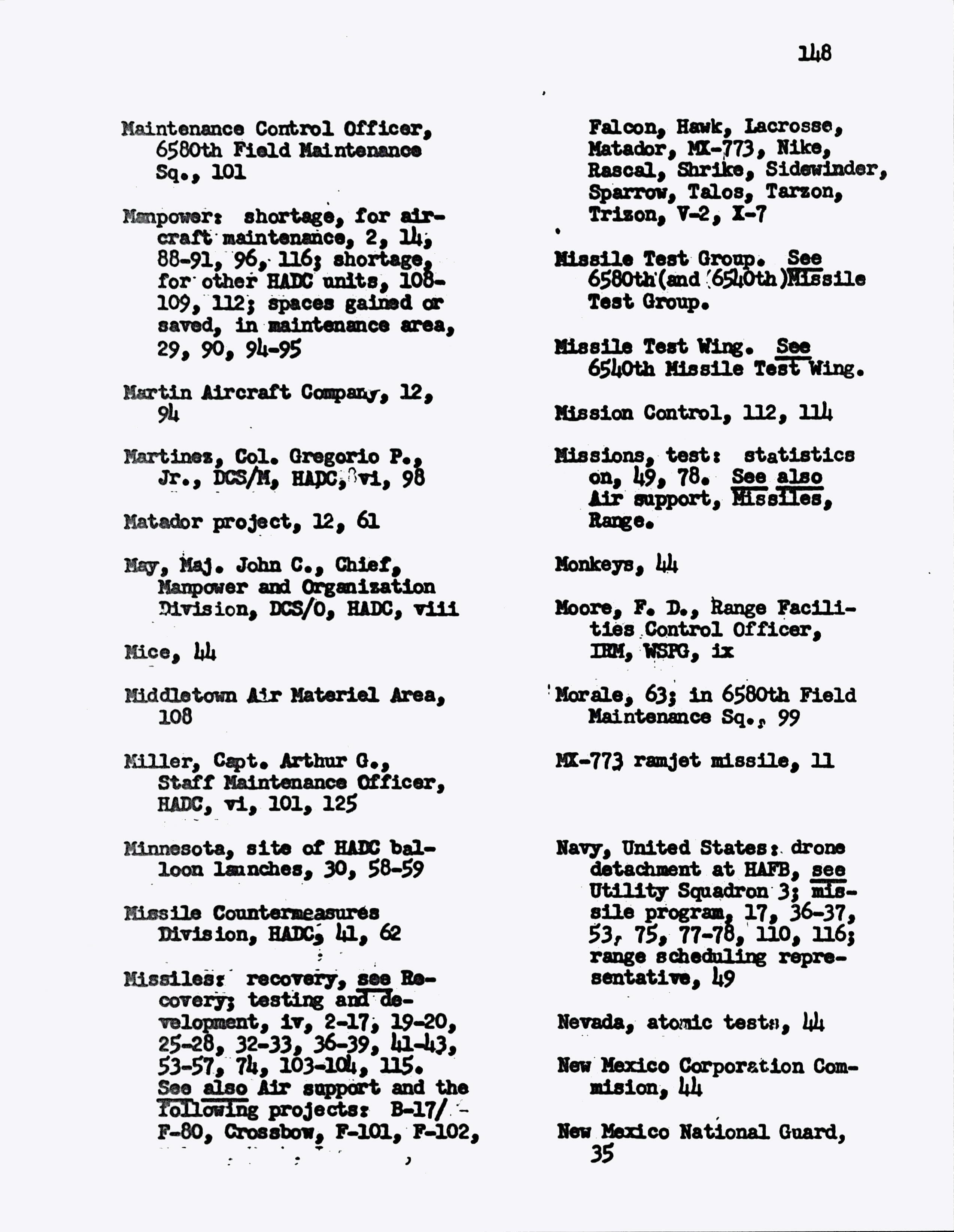 148

Maintenance Control Officer, 6580th Field Maintenance Sq., 101

Manpower: shortage, for aircraft maintenance, 2, 14, 88-91, 96, 116; shortage, for other HADC units, 108-109, 112; spaces gained or saved, in maintenance area, 29, 90, 94-95

Martin Aircraft Company, 12, 94

Martinez, Col. Gregorio P., Jr., DCS/M, HADC, vi, 98

Matador project, 12, 61

May, Maj. John C., Chief, Manpower and Organization Division, DCS/O, HADC, viii

Mice, 44

Middletown Air Materiel Area, 108

Miller, Capt. Arthur G., Staff Maintenance Officer, HADC, vi, 101, 125

Minnesota, site of HADC balloon launches, 30, 58-59

Missile Countermeasures Division, HADC, 41, 62

Missiles: recovery, see Recovery; testing and development, iv, 2-17, 19-20, 25-28, 32-33, 36-39, 41-43, 53-57, 74, 103-104, 115. See also Air support and the following projects: B-17/F-80, Crossbow, F-101, F-102, Falcon, Hawk, Lacrosse, Matador, MX-773, Nike, Rascal, Shrike, Sidewinder, Sparrow, Talos, Tarzon, Trizon, V-2, X-7

Missile Test Group. See 6580th (and 6540th) Missile Test Group.

Missile Test Wing. See 6540th Missile Test Wing.

Mission Control, 112, 114

Missions, test: statistics on, 49, 78. See also Air support, Missiles, Range.

Monkeys, 44

Moore, F. D., Range Facilities Control Officer, IRM, WSPG, ix

Morale, 63; in 6580th Field Maintenance Sq., 99

MX-773 ramjet missile, 11

Navy, United States: drone detachment at HAFB, see Utility Squadron 3; missile program, 17, 36-37, 53, 75, 77-78, 110, 116; range scheduling representative, 49

Nevada, atomic tests, 44

New Mexico Corporation Commision, 44

New Mexico National Guard, 35